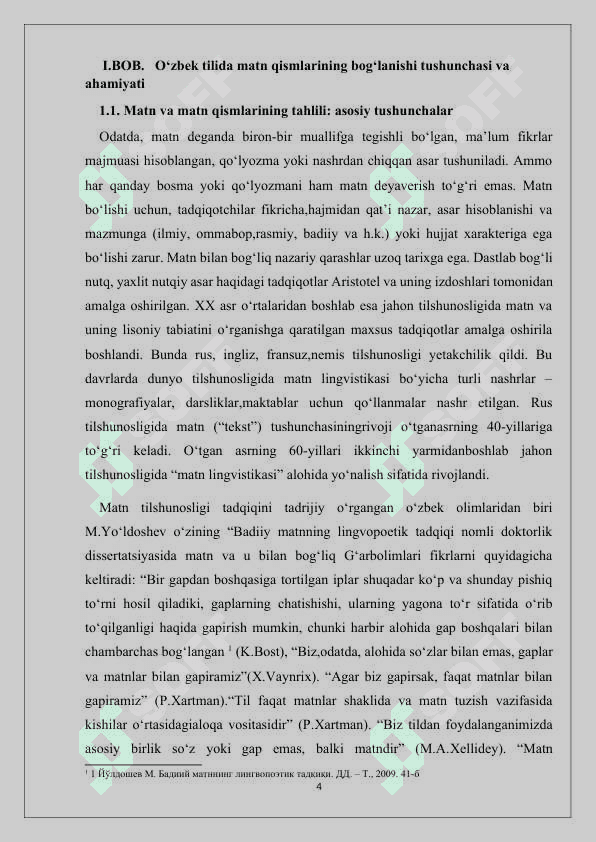 I.BOB. O‘zbek tilida matn qismlarining bog‘lanishi tushunchasi va ahamiyati

1.1. Matn va matn qismlarining tahlili: asosiy tushunchalar

Odatda, matn deganda biron-bir muallifga tegishli bo‘lgan, ma’lum fikrlar majmuasi hisoblangan, qo‘lyozma yoki nashrdan chiqqan asar tushuniladi. Ammo har qanday bosma yoki qo‘lyozmani ham matn deyaverish to‘g‘ri emas. Matn bo‘lishi uchun, tadqiqotchilar fikricha,hajmidan qat’i nazar, asar hisoblanishi va mazmunga (ilmiy, ommabop,rasmiy, badiiy va h.k.) yoki hujjat xarakteriga ega bo‘lishi zarur. Matn bilan bog‘liq nazariy qarashlar uzoq tarixga ega. Dastlab bog‘li nutq, yaxlit nutqiy asar haqidagi tadqiqotlar Aristotel va uning izdoshlari tomonidan amalga oshirilgan. XX asr o‘rtalaridan boshlab esa jahon tilshunosligida matn va uning lisoniy tabiatini o‘rganishga qaratilgan maxsus tadqiqotlar amalga oshirila boshlandi. Bunda rus, ingliz, fransuz,nemis tilshunosligi yetakchilik qildi. Bu davrlarda dunyo tilshunosligida matn lingvistikasi bo‘yicha turli nashrlar – monografiyalar, darsliklar,maktablar uchun qo‘llanmalar nashr etilgan. Rus tilshunosligida matn (“tekst”) tushunchasiningrivoji o‘tganasrning 40-yillariga to‘g‘ri keladi. O‘tgan asrning 60-yillari ikkinchi yarmidanboshlab jahon tilshunosligida “matn lingvistikasi” alohida yo‘nalish sifatida rivojlandi.

Matn tilshunosligi tadqiqini tadrijiy o‘rgangan o‘zbek olimlaridan biri M.Yo‘ldoshev o‘zining “Badiiy matnning lingvopoetik tadqiqi nomli doktorlik dissertatsiyasida matn va u bilan bog‘liq G‘arbolimlari fikrlarni quyidagicha keltiradi: “Bir gapdan boshqasiga tortilgan iplar shuqadar ko‘p va shunday pishiq to‘rni hosil qiladiki, gaplarning chatishishi, ularning yagona to‘r sifatida o‘rib to‘qilganligi haqida gapirish mumkin, chunki harbir alohida gap boshqalari bilan chambarchas bog‘langan $^1$ (K.Bost), “Biz,odatda, alohida so‘zlar bilan emas, gaplar va matnlar bilan gapiramiz”(X.Vaynrix). “Agar biz gapirsak, faqat matnlar bilan gapiramiz” (P.Xartman).“Til faqat matnlar shaklida va matn tuzish vazifasida kishilar o‘rtasidagialoqa vositasidir” (P.Xartman). “Biz tildan foydalanganimizda asosiy birlik so‘z yoki gap emas, balki matndir” (M.A.Xellidey). “Matn

$^1$ 1 Йўлдошев М. Бадиий матннинг лингвопоэтик тадқиқи. ДД. – Т., 2009. 41-б

4